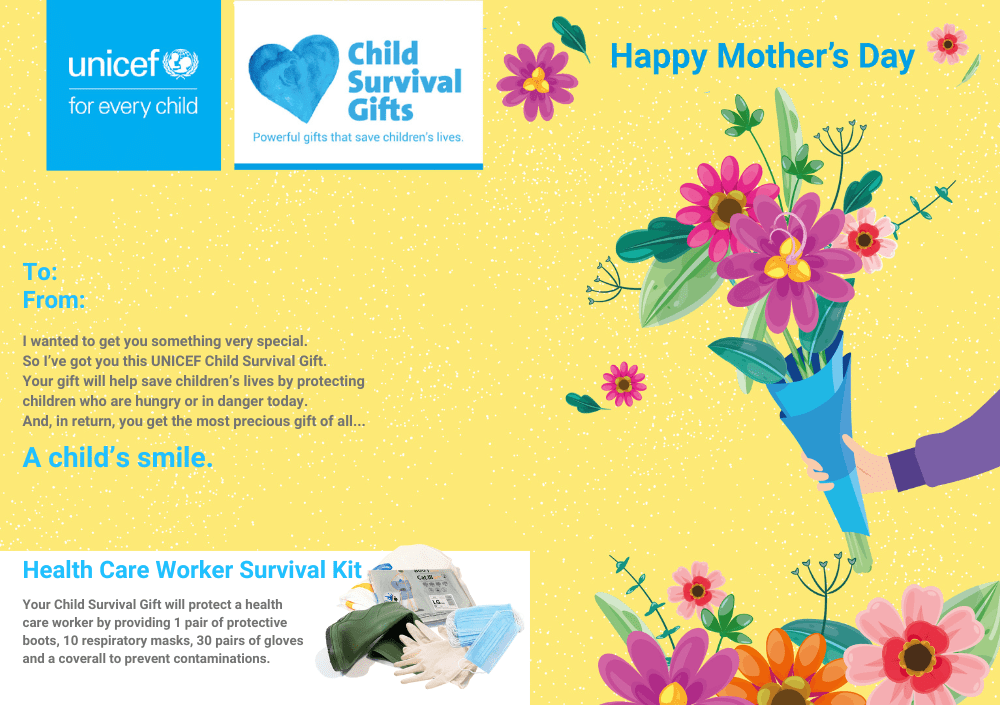 unicef
for every child

Child Survival Gifts
Powerful gifts that save children's lives.

Happy Mother's Day

To:
From:

I wanted to get you something very special.
So I've got you this UNICEF Child Survival Gift.
Your gift will help save children's lives by protecting children who are hungry or in danger today.
And, in return, you get the most precious gift of all...

A child's smile.

Health Care Worker Survival Kit

Your Child Survival Gift will protect a health care worker by providing 1 pair of protective boots, 10 respiratory masks, 30 pairs of gloves and a coverall to prevent contaminations.